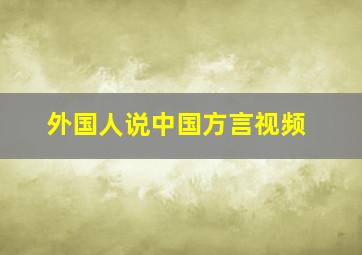 外国人说中国方言视频